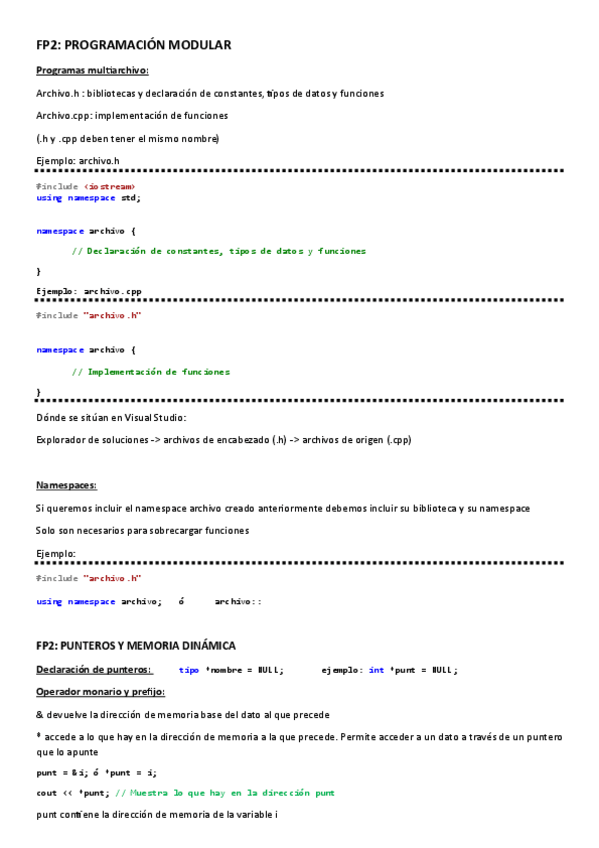 FP2: PROGRAMACIÓN MODULAR

Programas multiarchivo:

Archivo.h : bibliotecas y declaración de constantes, tipos de datos y funciones

Archivo.cpp: implementación de funciones

(.h y .cpp deben tener el mismo nombre)

Ejemplo: archivo.h

#include <iostream>
using namespace std;

namespace archivo {

// Declaración de constantes, tipos de datos y funciones

}

Ejemplo: archivo.cpp

#include "archivo.h"

namespace archivo {

// Implementación de funciones

}

Dónde se sitúan en Visual Studio:

Explorador de soluciones -> archivos de encabezado (.h) -> archivos de origen (.cpp)

Namespaces:

Si queremos incluir el namespace archivo creado anteriormente debemos incluir su biblioteca y su namespace

Solo son necesarios para sobrecargar funciones

Ejemplo:

#include "archivo.h"

using namespace archivo; ó archivo::

FP2: PUNTEROS Y MEMORIA DINÁMICA

Declaración de punteros: tipo *nombre = NULL; ejemplo: int *punt = NULL;

Operador monario y prefijo:

& devuelve la dirección de memoria base del dato al que precede

* accede a lo que hay en la dirección de memoria a la que precede. Permite acceder a un dato a través de un puntero que lo apunte

punt = &i; ó *punt = i;

cout << *punt; // Muestra lo que hay en la dirección punt

punt contiene la dirección de memoria de la variable i